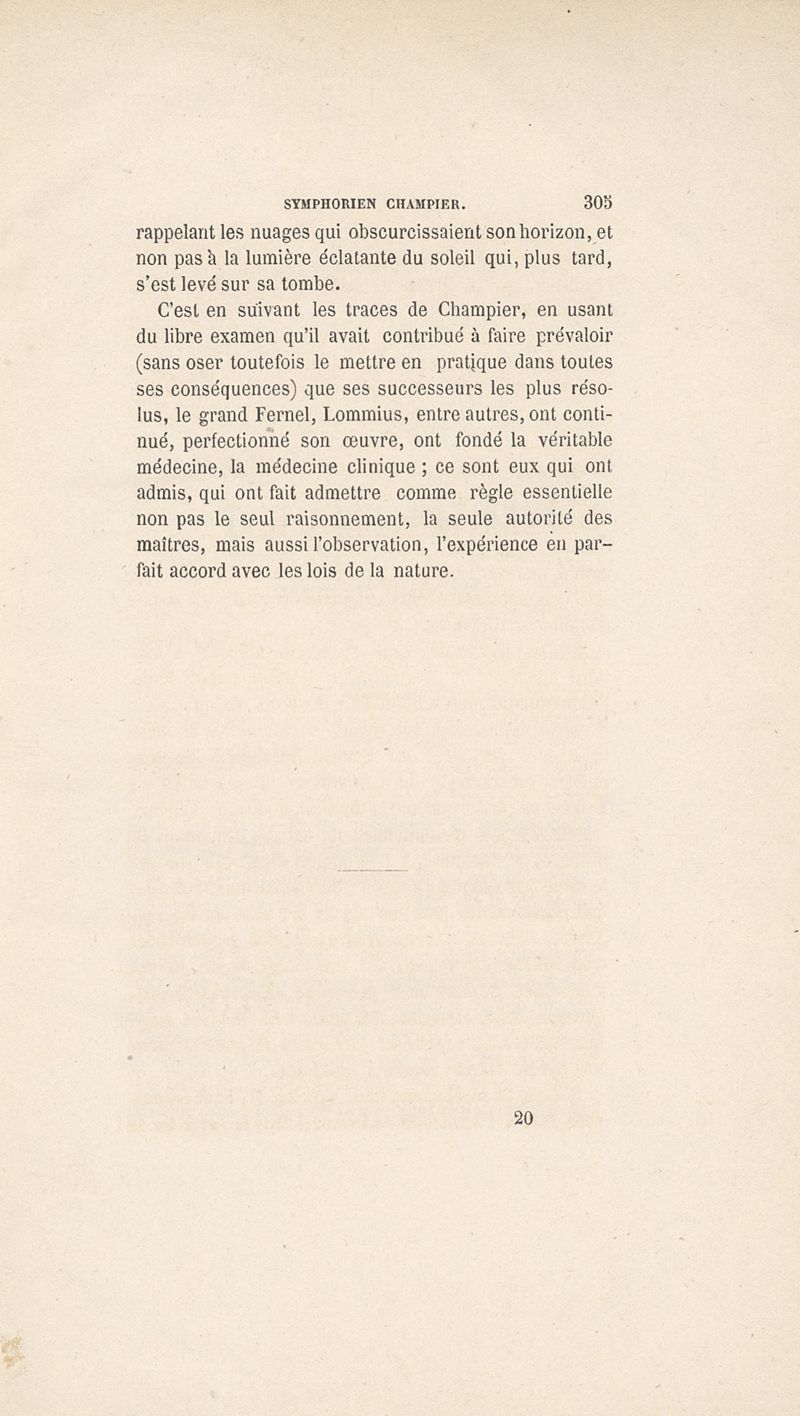 SYMPHORIEN CHAMPIER. 305

rappelant les nuages qui obscurcissaient son horizon, et non pas à la lumière éclatante du soleil qui, plus tard, s'est levé sur sa tombe.

C'est en suivant les traces de Champier, en usant du libre examen qu'il avait contribué à faire prévaloir (sans oser toutefois le mettre en pratique dans toutes ses conséquences) que ses successeurs les plus résolus, le grand Fernel, Lommius, entre autres, ont continué, perfectionné son œuvre, ont fondé la véritable médecine, la médecine clinique ; ce sont eux qui ont admis, qui ont fait admettre comme règle essentielle non pas le seul raisonnement, la seule autorité des maîtres, mais aussi l'observation, l'expérience en parfait accord avec les lois de la nature.

20